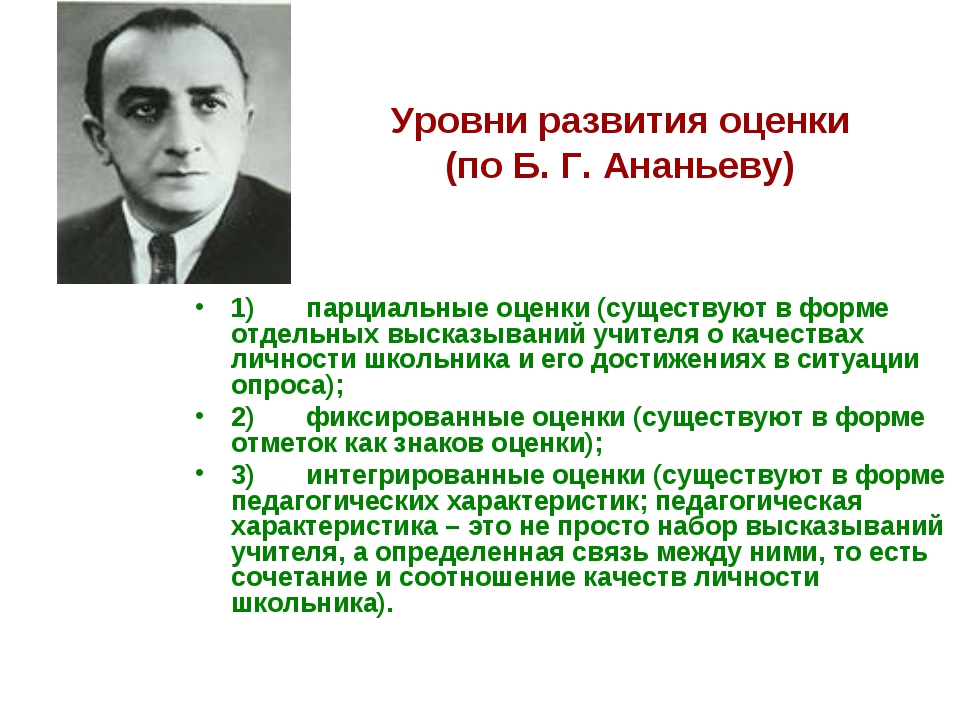 Уровни развития оценки
(по Б. Г. Ананьеву)

• 1) парциальные оценки (существуют в форме отдельных высказываний учителя о качествах личности школьника и его достижениях в ситуации опроса);

• 2) фиксированные оценки (существуют в форме отметок как знаков оценки);

• 3) интегрированные оценки (существуют в форме педагогических характеристик; педагогическая характеристика – это не просто набор высказываний учителя, а определенная связь между ними, то есть сочетание и соотношение качеств личности школьника).